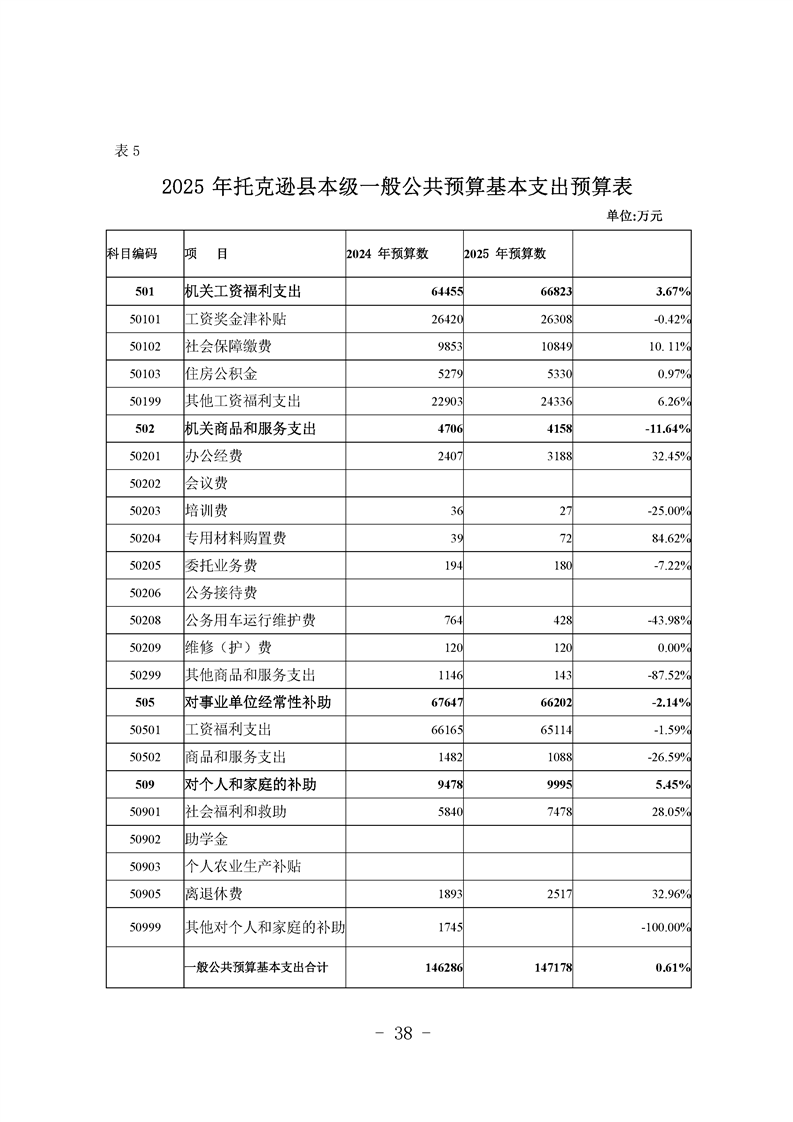 表 5

2025 年托克逊县本级一般公共预算基本支出预算表

单位:万元

| 科目编码 | 项　目 | 2024 年预算数 | 2025 年预算数 |  |
|---|---|---|---|---|
| 501 | 机关工资福利支出 | 64455 | 66823 | 3.67% |
| 50101 | 工资奖金津补贴 | 26420 | 26308 | -0.42% |
| 50102 | 社会保障缴费 | 9853 | 10849 | 10. 11% |
| 50103 | 住房公积金 | 5279 | 5330 | 0.97% |
| 50199 | 其他工资福利支出 | 22903 | 24336 | 6.26% |
| 502 | 机关商品和服务支出 | 4706 | 4158 | -11.64% |
| 50201 | 办公经费 | 2407 | 3188 | 32.45% |
| 50202 | 会议费 |  |  |  |
| 50203 | 培训费 | 36 | 27 | -25.00% |
| 50204 | 专用材料购置费 | 39 | 72 | 84.62% |
| 50205 | 委托业务费 | 194 | 180 | -7.22% |
| 50206 | 公务接待费 |  |  |  |
| 50208 | 公务用车运行维护费 | 764 | 428 | -43.98% |
| 50209 | 维修（护）费 | 120 | 120 | 0.00% |
| 50299 | 其他商品和服务支出 | 1146 | 143 | -87.52% |
| 505 | 对事业单位经常性补助 | 67647 | 66202 | -2.14% |
| 50501 | 工资福利支出 | 66165 | 65114 | -1.59% |
| 50502 | 商品和服务支出 | 1482 | 1088 | -26.59% |
| 509 | 对个人和家庭的补助 | 9478 | 9995 | 5.45% |
| 50901 | 社会福利和救助 | 5840 | 7478 | 28.05% |
| 50902 | 助学金 |  |  |  |
| 50903 | 个人农业生产补贴 |  |  |  |
| 50905 | 离退休费 | 1893 | 2517 | 32.96% |
| 50999 | 其他对个人和家庭的补助 | 1745 |  | -100.00% |
|  | 一般公共预算基本支出合计 | 146286 | 147178 | 0.61% |

- 38 -